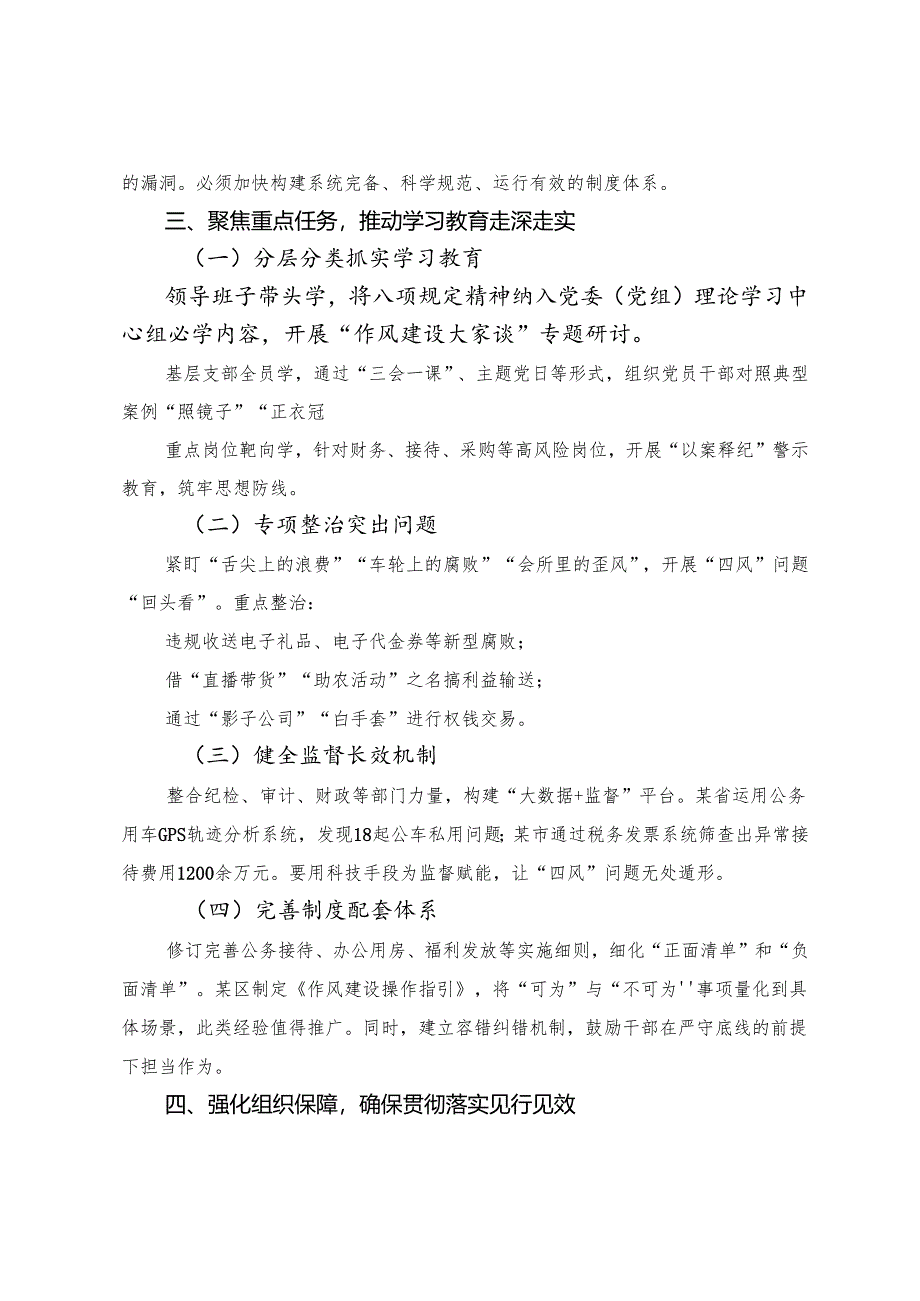 的漏洞。必须加快构建系统完备、科学规范、运行有效的制度体系。

三、聚焦重点任务，推动学习教育走深走实

（一）分层分类抓实学习教育

领导班子带头学，将八项规定精神纳入党委（党组）理论学习中心组必学内容，开展“作风建设大家谈”专题研讨。

基层支部全员学，通过“三会一课”、主题党日等形式，组织党员干部对照典型案例“照镜子”“正衣冠

重点岗位靶向学，针对财务、接待、采购等高风险岗位，开展“以案释纪”警示教育，筑牢思想防线。

（二）专项整治突出问题

紧盯“舌尖上的浪费”“车轮上的腐败”“会所里的歪风”，开展“四风”问题“回头看”。重点整治：

违规收送电子礼品、电子代金券等新型腐败；

借“直播带货”“助农活动”之名搞利益输送；

通过“影子公司”“白手套”进行权钱交易。

（三）健全监督长效机制

整合纪检、审计、财政等部门力量，构建“大数据+监督”平台。某省运用公务用车GPS轨迹分析系统，发现18起公车私用问题；某市通过税务发票系统筛查出异常接待费用1200余万元。要用科技手段为监督赋能，让“四风”问题无处遁形。

（四）完善制度配套体系

修订完善公务接待、办公用房、福利发放等实施细则，细化“正面清单”和“负面清单”。某区制定《作风建设操作指引》，将“可为”与“不可为''事项量化到具体场景，此类经验值得推广。同时，建立容错纠错机制，鼓励干部在严守底线的前提下担当作为。

四、强化组织保障，确保贯彻落实见行见效